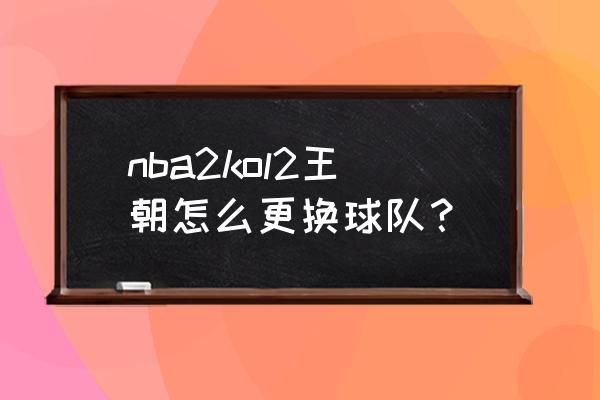 nba2kol2王朝怎么更换球队？